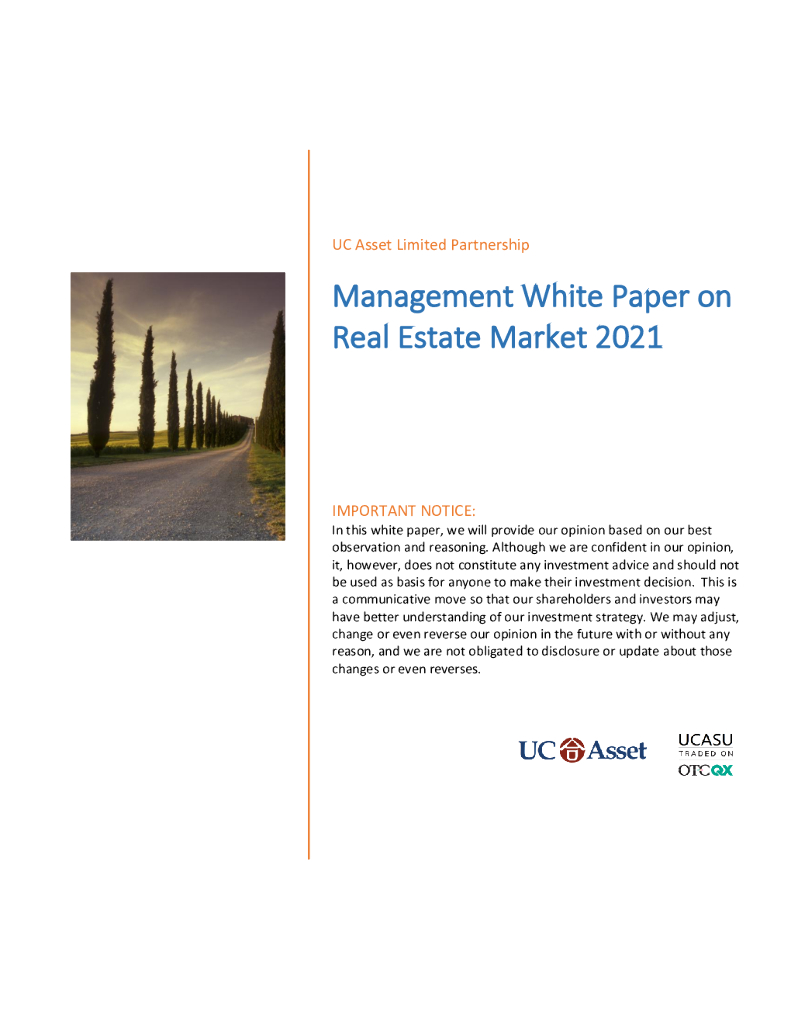 UC Asset Limited Partnership

Management White Paper on Real Estate Market 2021

IMPORTANT NOTICE:

In this white paper, we will provide our opinion based on our best observation and reasoning. Although we are confident in our opinion, it, however, does not constitute any investment advice and should not be used as basis for anyone to make their investment decision. This is a communicative move so that our shareholders and investors may have better understanding of our investment strategy. We may adjust, change or even reverse our opinion in the future with or without any reason, and we are not obligated to disclosure or update about those changes or even reverses.

UC Asset

UCASU
TRADED ON
OTCQX